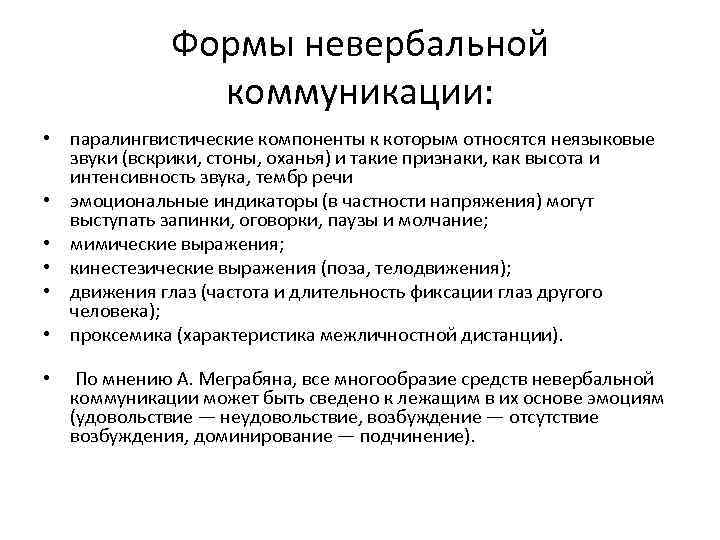 Формы невербальной коммуникации:

• паралингвистические компоненты к которым относятся неязыковые звуки (вскрики, стоны, оханья) и такие признаки, как высота и интенсивность звука, тембр речи
• эмоциональные индикаторы (в частности напряжения) могут выступать запинки, оговорки, паузы и молчание;
• мимические выражения;
• кинестезические выражения (поза, телодвижения);
• движения глаз (частота и длительность фиксации глаз другого человека);
• проксемика (характеристика межличностной дистанции).

• По мнению А. Меграбяна, все многообразие средств невербальной коммуникации может быть сведено к лежащим в их основе эмоциям (удовольствие — неудовольствие, возбуждение — отсутствие возбуждения, доминирование — подчинение).